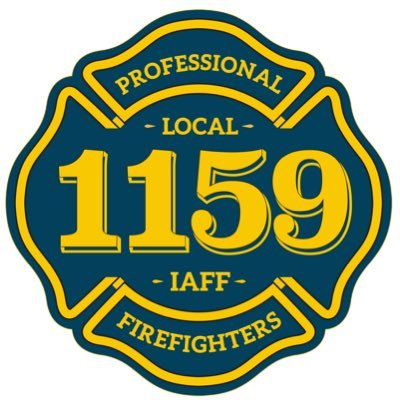 PROFESSIONAL

- LOCAL -

1159

- IAFF -

FIREFIGHTERS